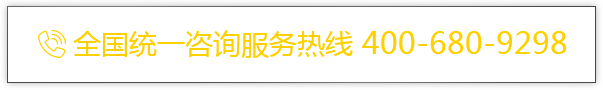 全国统一咨询服务热线 400-680-9298